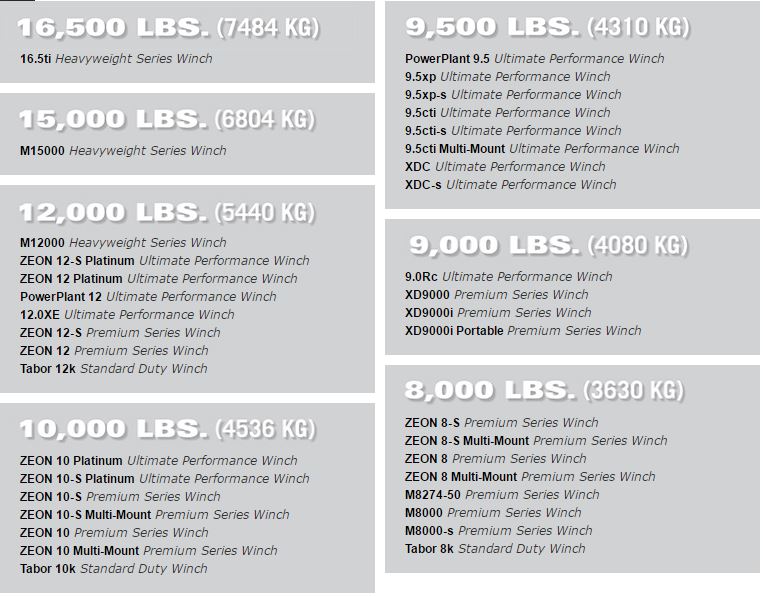 16,500 LBS. (7484 KG)
16.5ti Heavyweight Series Winch

15,000 LBS. (6804 KG)
M15000 Heavyweight Series Winch

12,000 LBS. (5440 KG)
M12000 Heavyweight Series Winch
ZEON 12-S Platinum Ultimate Performance Winch
ZEON 12 Platinum Ultimate Performance Winch
PowerPlant 12 Ultimate Performance Winch
12.0XE Ultimate Performance Winch
ZEON 12-S Premium Series Winch
ZEON 12 Premium Series Winch
Tabor 12k Standard Duty Winch

10,000 LBS. (4536 KG)
ZEON 10 Platinum Ultimate Performance Winch
ZEON 10-S Platinum Ultimate Performance Winch
ZEON 10-S Premium Series Winch
ZEON 10-S Multi-Mount Premium Series Winch
ZEON 10 Premium Series Winch
ZEON 10 Multi-Mount Premium Series Winch
Tabor 10k Standard Duty Winch

9,500 LBS. (4310 KG)
PowerPlant 9.5 Ultimate Performance Winch
9.5xp Ultimate Performance Winch
9.5xp-s Ultimate Performance Winch
9.5cti Ultimate Performance Winch
9.5cti-s Ultimate Performance Winch
9.5cti Multi-Mount Ultimate Performance Winch
XDC Ultimate Performance Winch
XDC-s Ultimate Performance Winch

9,000 LBS. (4080 KG)
9.0Rc Ultimate Performance Winch
XD9000 Premium Series Winch
XD9000i Premium Series Winch
XD9000i Portable Premium Series Winch

8,000 LBS. (3630 KG)
ZEON 8-S Premium Series Winch
ZEON 8-S Multi-Mount Premium Series Winch
ZEON 8 Premium Series Winch
ZEON 8 Multi-Mount Premium Series Winch
M8274-50 Premium Series Winch
M8000 Premium Series Winch
M8000-s Premium Series Winch
Tabor 8k Standard Duty Winch